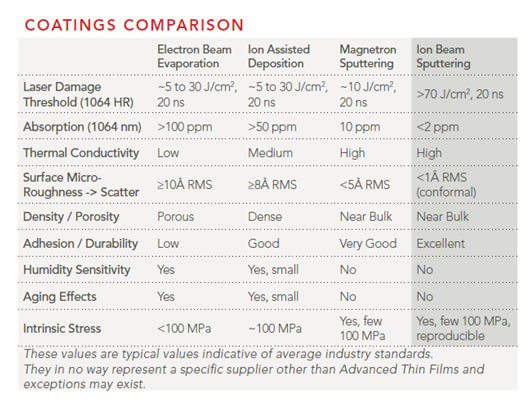 COATINGS COMPARISON

| | Electron Beam Evaporation | Ion Assisted Deposition | Magnetron Sputtering | Ion Beam Sputtering |
|---|---|---|---|---|
| Laser Damage Threshold (1064 HR) | ~5 to 30 J/cm$^2$, 20 ns | ~5 to 30 J/cm$^2$, 20 ns | ~10 J/cm$^2$, 20 ns | >70 J/cm$^2$, 20 ns |
| Absorption (1064 nm) | >100 ppm | >50 ppm | 10 ppm | <2 ppm |
| Thermal Conductivity | Low | Medium | High | High |
| Surface Micro-Roughness -> Scatter | ≥10Å RMS | ≥8Å RMS | <5Å RMS | <1Å RMS (conformal) |
| Density / Porosity | Porous | Dense | Near Bulk | Near Bulk |
| Adhesion / Durability | Low | Good | Very Good | Excellent |
| Humidity Sensitivity | Yes | Yes, small | No | No |
| Aging Effects | Yes | Yes, small | No | No |
| Intrinsic Stress | <100 MPa | ~100 MPa | Yes, few 100 MPa | Yes, few 100 MPa, reproducible |

These values are typical values indicative of average industry standards. They in no way represent a specific supplier other than Advanced Thin Films and exceptions may exist.